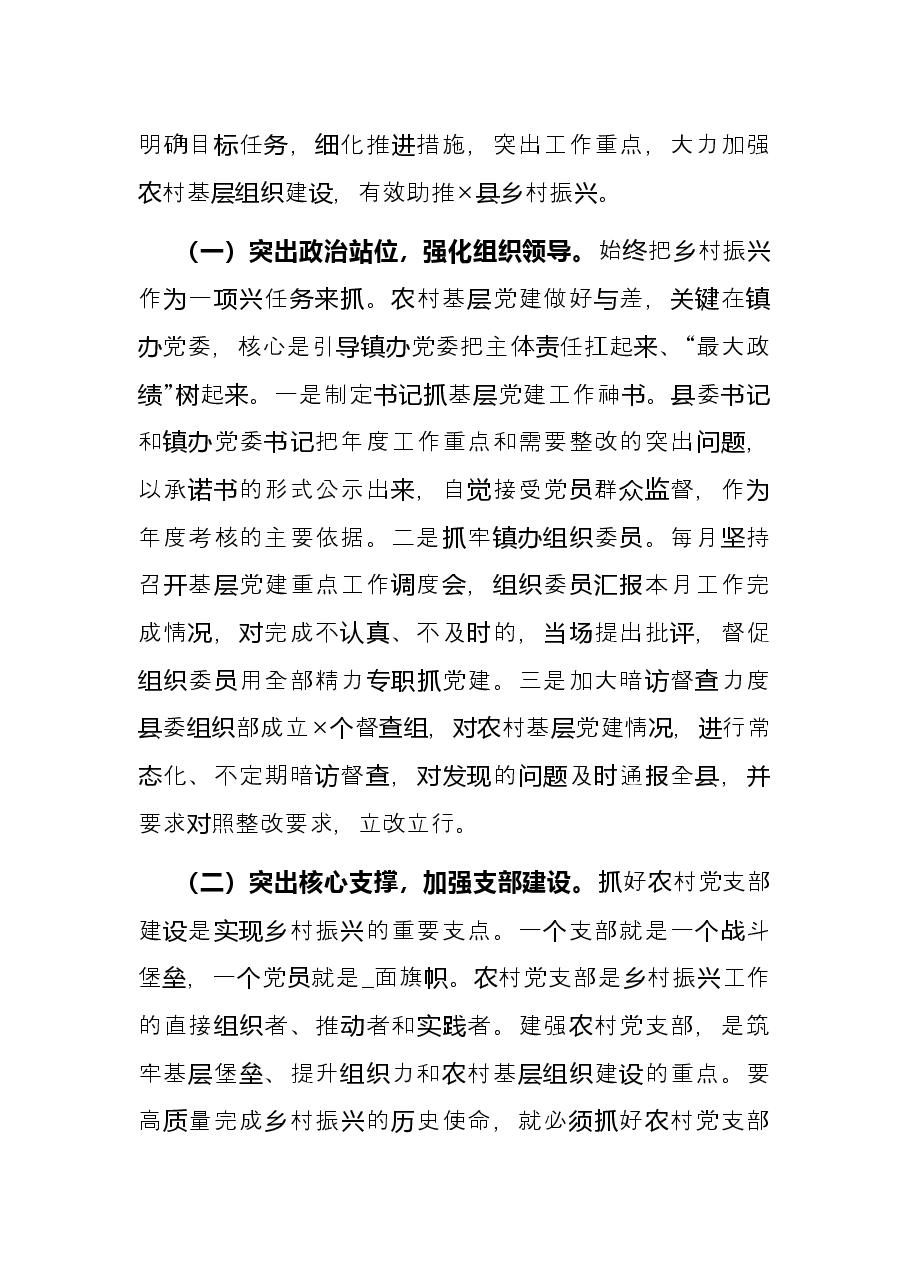 明确目标任务，细化推进措施，突出工作重点，大力加强农村基层组织建设，有效助推×县乡村振兴。

（一）突出政治站位，强化组织领导。始终把乡村振兴作为一项兴任务来抓。农村基层党建做好与差，关键在镇办党委，核心是引导镇办党委把主体责任扛起来、“最大政绩”树起来。一是制定书记抓基层党建工作神书。县委书记和镇办党委书记把年度工作重点和需要整改的突出问题，以承诺书的形式公示出来，自觉接受党员群众监督，作为年度考核的主要依据。二是抓牢镇办组织委员。每月坚持召开基层党建重点工作调度会，组织委员汇报本月工作完成情况，对完成不认真、不及时的，当场提出批评，督促组织委员用全部精力专职抓党建。三是加大暗访督查力度县委组织部成立×个督查组，对农村基层党建情况，进行常态化、不定期暗访督查，对发现的问题及时通报全县，并要求对照整改要求，立改立行。

（二）突出核心支撑，加强支部建设。抓好农村党支部建设是实现乡村振兴的重要支点。一个支部就是一个战斗堡垒，一个党员就是_面旗帜。农村党支部是乡村振兴工作的直接组织者、推动者和实践者。建强农村党支部，是筑牢基层堡垒、提升组织力和农村基层组织建设的重点。要高质量完成乡村振兴的历史使命，就必须抓好农村党支部